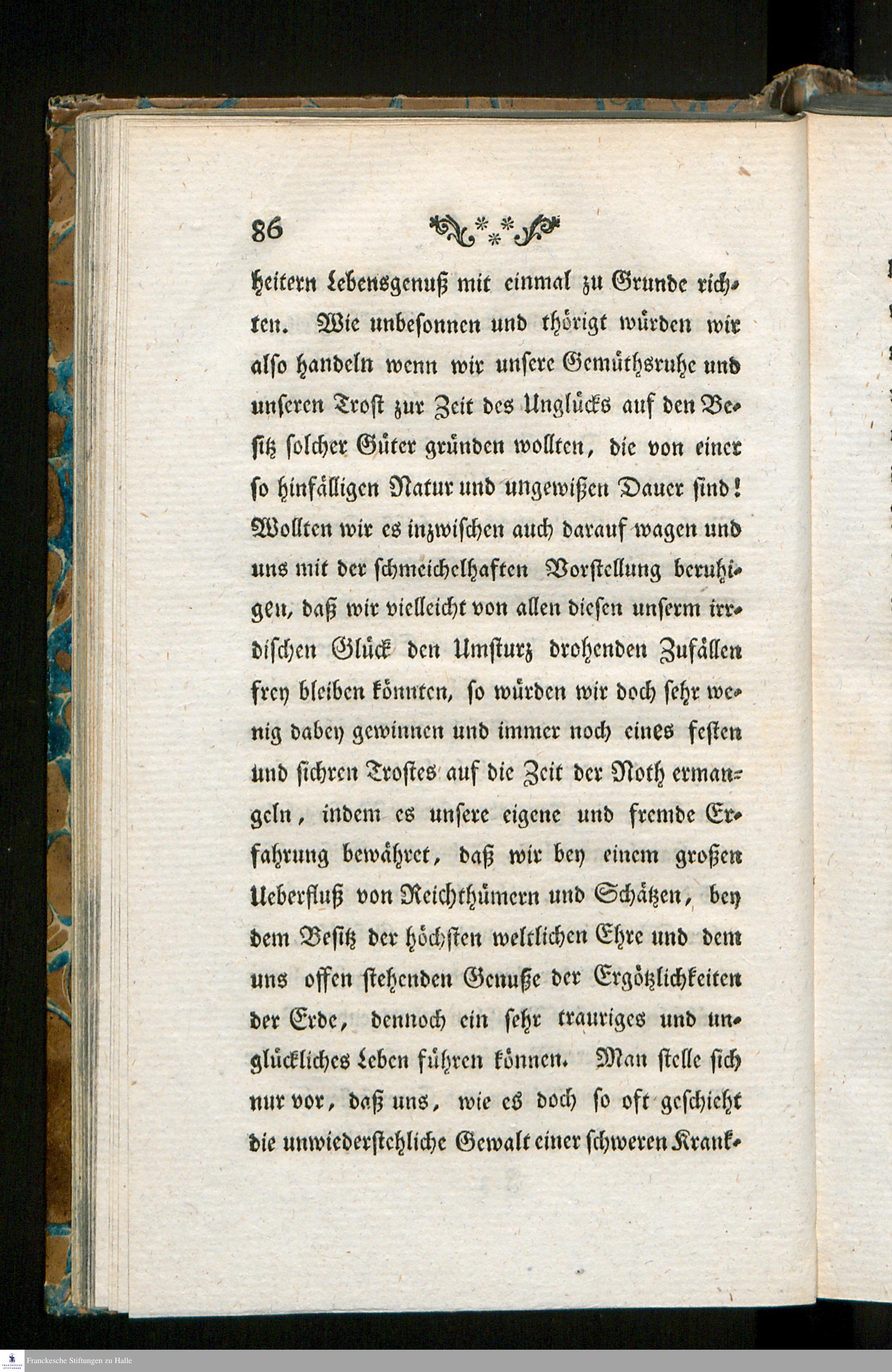 86

heitern Lebensgenuß mit einmal zu Grunde richten. Wie unbesonnen und thörigt würden wir also handeln wenn wir unsere Gemüthsruhe und unseren Trost zur Zeit des Unglücks auf den Besitz solcher Güter gründen wollten, die von einer so hinfälligen Natur und ungewißen Dauer sind! Wollten wir es inzwischen auch darauf wagen und uns mit der schmeichelhaften Vorstellung beruhigen, daß wir vielleicht von allen diesen unserm irrdischen Glück den Umsturz drohenden Zufällen frey bleiben könnten, so würden wir doch sehr wenig dabey gewinnen und immer noch eines festen und sichren Trostes auf die Zeit der Noth ermangeln, indem es unsere eigene und fremde Erfahrung bewähret, daß wir bey einem großen Ueberfluß von Reichthümern und Schätzen, bey dem Besitz der höchsten weltlichen Ehre und dem uns offen stehenden Genuße der Ergötzlichkeiten der Erde, dennoch ein sehr trauriges und unglückliches Leben führen können. Man stelle sich nur vor, daß uns, wie es doch so oft geschieht die unwiederstehliche Gewalt einer schweren Krank-

Franckesche Stiftungen zu Halle